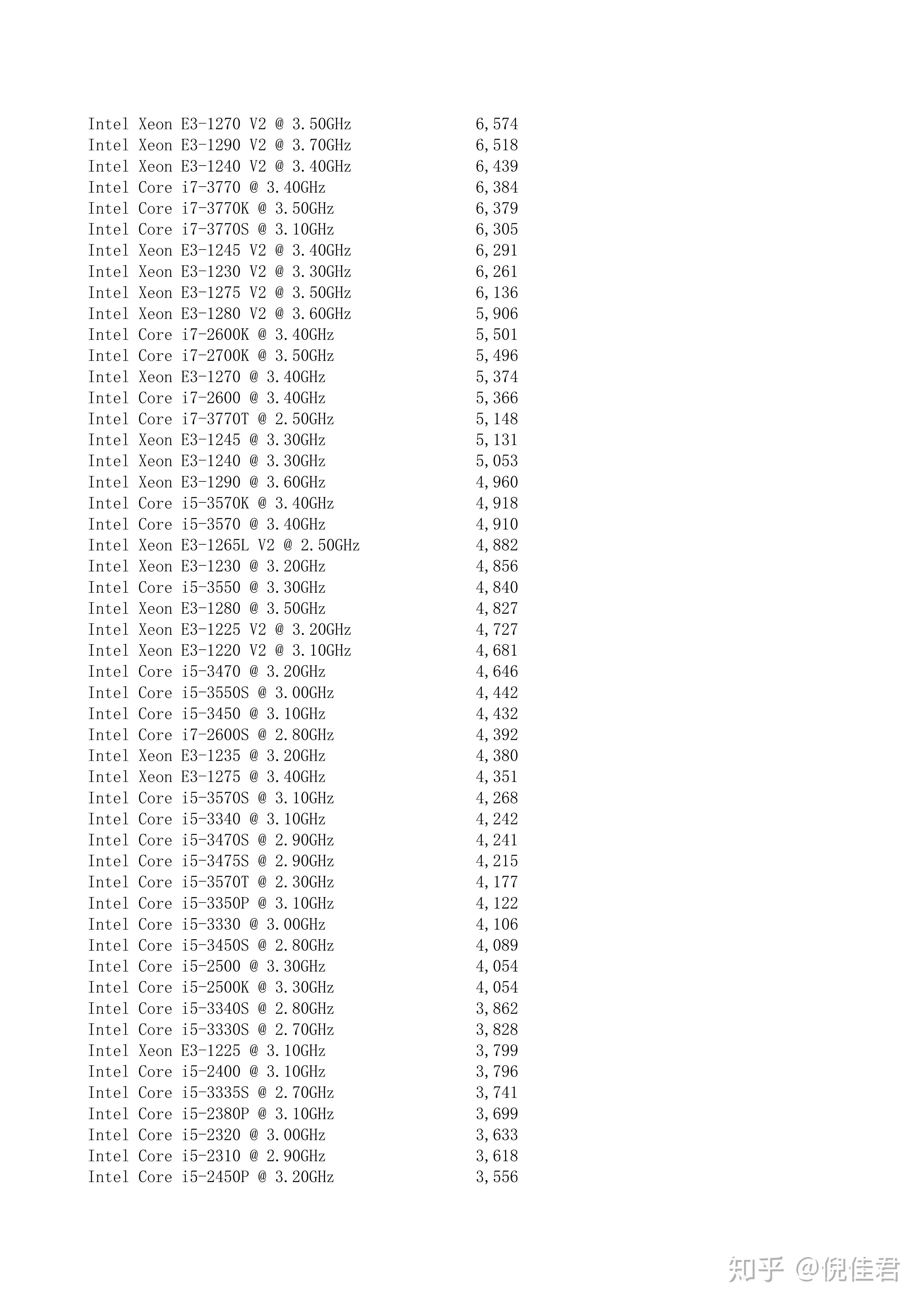 | | |
|---|---|
| Intel Xeon E3-1270 V2 @ 3.50GHz | 6,574 |
| Intel Xeon E3-1290 V2 @ 3.70GHz | 6,518 |
| Intel Xeon E3-1240 V2 @ 3.40GHz | 6,439 |
| Intel Core i7-3770 @ 3.40GHz | 6,384 |
| Intel Core i7-3770K @ 3.50GHz | 6,379 |
| Intel Core i7-3770S @ 3.10GHz | 6,305 |
| Intel Xeon E3-1245 V2 @ 3.40GHz | 6,291 |
| Intel Xeon E3-1230 V2 @ 3.30GHz | 6,261 |
| Intel Xeon E3-1275 V2 @ 3.50GHz | 6,136 |
| Intel Xeon E3-1280 V2 @ 3.60GHz | 5,906 |
| Intel Core i7-2600K @ 3.40GHz | 5,501 |
| Intel Core i7-2700K @ 3.50GHz | 5,496 |
| Intel Xeon E3-1270 @ 3.40GHz | 5,374 |
| Intel Core i7-2600 @ 3.40GHz | 5,366 |
| Intel Core i7-3770T @ 2.50GHz | 5,148 |
| Intel Xeon E3-1245 @ 3.30GHz | 5,131 |
| Intel Xeon E3-1240 @ 3.30GHz | 5,053 |
| Intel Xeon E3-1290 @ 3.60GHz | 4,960 |
| Intel Core i5-3570K @ 3.40GHz | 4,918 |
| Intel Core i5-3570 @ 3.40GHz | 4,910 |
| Intel Xeon E3-1265L V2 @ 2.50GHz | 4,882 |
| Intel Xeon E3-1230 @ 3.20GHz | 4,856 |
| Intel Core i5-3550 @ 3.30GHz | 4,840 |
| Intel Xeon E3-1280 @ 3.50GHz | 4,827 |
| Intel Xeon E3-1225 V2 @ 3.20GHz | 4,727 |
| Intel Xeon E3-1220 V2 @ 3.10GHz | 4,681 |
| Intel Core i5-3470 @ 3.20GHz | 4,646 |
| Intel Core i5-3550S @ 3.00GHz | 4,442 |
| Intel Core i5-3450 @ 3.10GHz | 4,432 |
| Intel Core i7-2600S @ 2.80GHz | 4,392 |
| Intel Xeon E3-1235 @ 3.20GHz | 4,380 |
| Intel Xeon E3-1275 @ 3.40GHz | 4,351 |
| Intel Core i5-3570S @ 3.10GHz | 4,268 |
| Intel Core i5-3340 @ 3.10GHz | 4,242 |
| Intel Core i5-3470S @ 2.90GHz | 4,241 |
| Intel Core i5-3475S @ 2.90GHz | 4,215 |
| Intel Core i5-3570T @ 2.30GHz | 4,177 |
| Intel Core i5-3350P @ 3.10GHz | 4,122 |
| Intel Core i5-3330 @ 3.00GHz | 4,106 |
| Intel Core i5-3450S @ 2.80GHz | 4,089 |
| Intel Core i5-2500 @ 3.30GHz | 4,054 |
| Intel Core i5-2500K @ 3.30GHz | 4,054 |
| Intel Core i5-3340S @ 2.80GHz | 3,862 |
| Intel Core i5-3330S @ 2.70GHz | 3,828 |
| Intel Xeon E3-1225 @ 3.10GHz | 3,799 |
| Intel Core i5-2400 @ 3.10GHz | 3,796 |
| Intel Core i5-3335S @ 2.70GHz | 3,741 |
| Intel Core i5-2380P @ 3.10GHz | 3,699 |
| Intel Core i5-2320 @ 3.00GHz | 3,633 |
| Intel Core i5-2310 @ 2.90GHz | 3,618 |
| Intel Core i5-2450P @ 3.20GHz | 3,556 |

知乎 @倪佳君